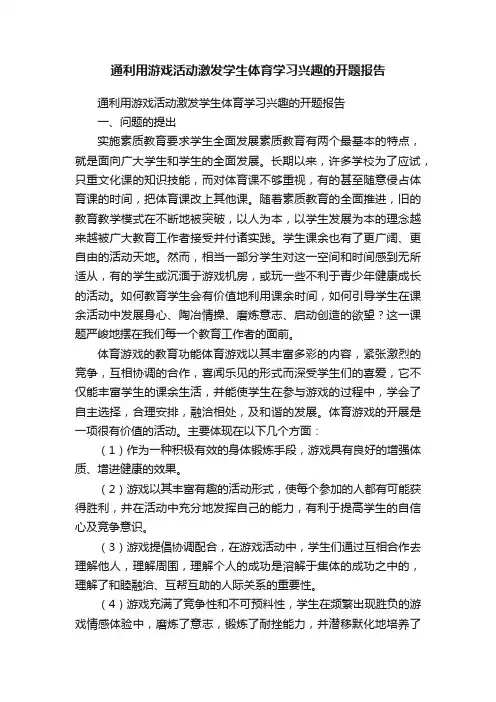 通利用游戏活动激发学生体育学习兴趣的开题报告

通利用游戏活动激发学生体育学习兴趣的开题报告

一、问题的提出

实施素质教育要求学生全面发展素质教育有两个最基本的特点，就是面向广大学生和学生的全面发展。长期以来，许多学校为了应试，只重文化课的知识技能，而对体育课不够重视，有的甚至随意侵占体育课的时间，把体育课改上其他课。随着素质教育的全面推进，旧的教育教学模式在不断地被突破，以人为本，以学生发展为本的理念越来越被广大教育工作者接受并付诸实践。学生课余也有了更广阔、更自由的活动天地。然而，相当一部分学生对这一空间和时间感到无所适从，有的学生或沉湎于游戏机房，或玩一些不利于青少年健康成长的活动。如何教育学生会有价值地利用课余时间，如何引导学生在课余活动中发展身心、陶冶情操、磨炼意志、启动创造的欲望？这一课题严峻地摆在我们每一个教育工作者的面前。

体育游戏的教育功能体育游戏以其丰富多彩的内容，紧张激烈的竞争，互相协调的合作，喜闻乐见的形式而深受学生们的喜爱，它不仅能丰富学生的课余生活，并能使学生在参与游戏的过程中，学会了自主选择，合理安排，融洽相处，及和谐的发展。体育游戏的开展是一项很有价值的活动。主要体现在以下几个方面：

（1）作为一种积极有效的身体锻炼手段，游戏具有良好的增强体质、增进健康的效果。

（2）游戏以其丰富有趣的活动形式，使每个参加的人都有可能获得胜利，并在活动中充分地发挥自己的能力，有利于提高学生的自信心及竞争意识。

（3）游戏提倡协调配合，在游戏活动中，学生们通过互相合作去理解他人，理解周围，理解个人的成功是溶解于集体的成功之中的，理解了和睦融洽、互帮互助的人际关系的重要性。

（4）游戏充满了竞争性和不可预料性，学生在频繁出现胜负的游戏情感体验中，磨炼了意志，锻炼了耐挫能力，并潜移默化地培养了